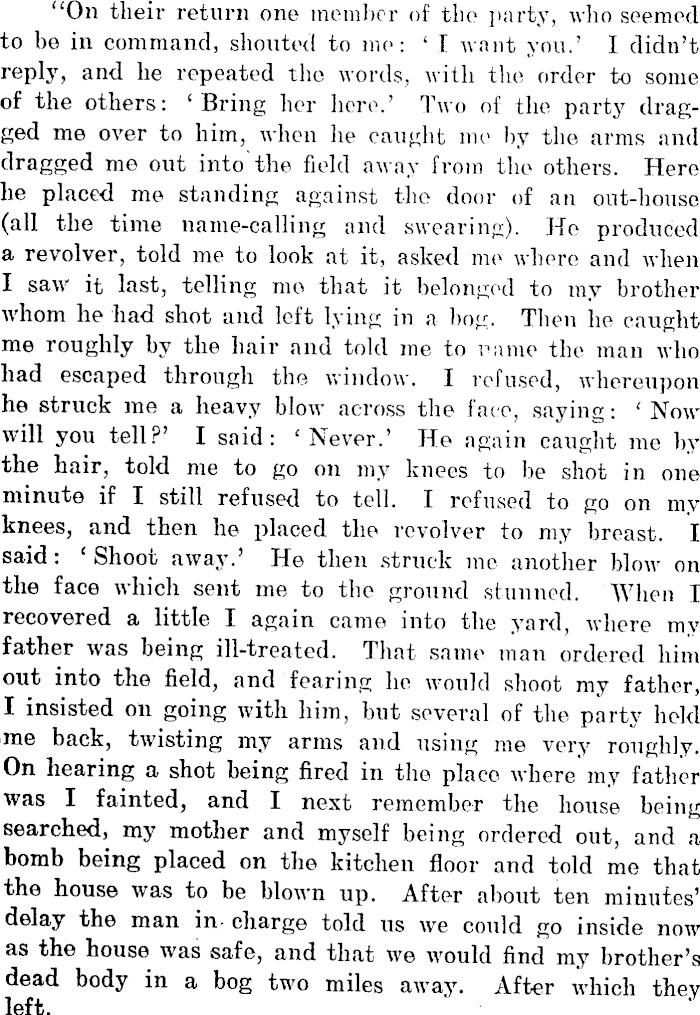 "On their return one member of the party, who seemed to be in command, shouted to me: 'I want you.' I didn't reply, and he repeated the words, with the order to some of the others: 'Bring her here.' Two of the party dragged me over to him, when he caught me by the arms and dragged me out into the field away from the others. Here he placed me standing against the door of an out-house (all the time name-calling and swearing). He produced a revolver, told me to look at it, asked me where and when I saw it last, telling me that it belonged to my brother whom he had shot and left lying in a bog. Then he caught me roughly by the hair and told me to name the man who had escaped through the window. I refused, whereupon he struck me a heavy blow across the face, saying: 'Now will you tell?' I said: 'Never.' He again caught me by the hair, told me to go on my knees to be shot in one minute if I still refused to tell. I refused to go on my knees, and then he placed the revolver to my breast. I said: 'Shoot away.' He then struck me another blow on the face which sent me to the ground stunned. When I recovered a little I again came into the yard, where my father was being ill-treated. That same man ordered him out into the field, and fearing he would shoot my father, I insisted on going with him, but several of the party held me back, twisting my arms and using me very roughly. On hearing a shot being fired in the place where my father was I fainted, and I next remember the house being searched, my mother and myself being ordered out, and a bomb being placed on the kitchen floor and told me that the house was to be blown up. After about ten minutes' delay the man in charge told us we could go inside now as the house was safe, and that we would find my brother's dead body in a bog two miles away. After which they left.